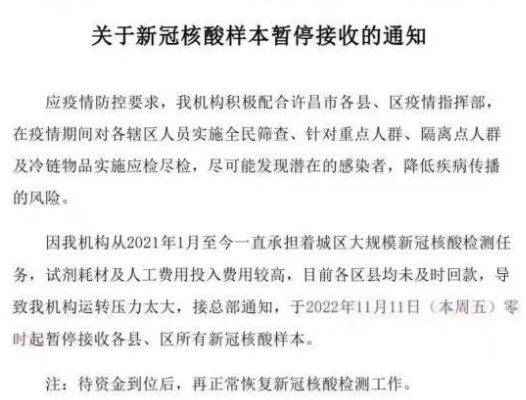 关于新冠核酸样本暂停接收的通知

应疫情防控要求，我机构积极配合许昌市各县、区疫情指挥部，在疫情期间对各辖区人员实施全民筛查、针对重点人群、隔离点人群及冷链物品实施应检尽检，尽可能发现潜在的感染者，降低疾病传播的风险。

因我机构从2021年1月至今一直承担着城区大规模新冠核酸检测任务，试剂耗材及人工费用投入费用较高，目前各区县均未及时回款，导致我机构运转压力太大，接总部通知，于2022年11月11日（本周五）零时起暂停接收各县、区所有新冠核酸样本。

注：待资金到位后，再正常恢复新冠核酸检测工作。